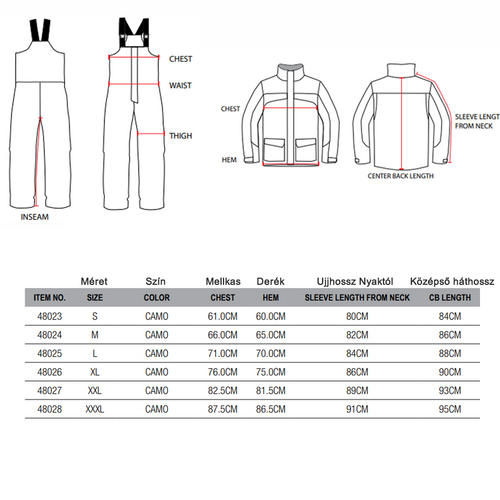 CHEST
WAIST
THIGH
INSEAM

CHEST
HEM
SLEEVE LENGT
FROM NECK
CENTER BACK LENGTH

| | Méret | Szín | Mellkas | Derék | Ujjhossz Nyaktól | Középső háthossz |
|---|---|---|---|---|---|---|
| ITEM NO. | SIZE | COLOR | CHEST | HEM | SLEEVE LENGTH FROM NECK | CB LENGTH |
| 48023 | S | CAMO | 61.0CM | 60.0CM | 80CM | 84CM |
| 48024 | M | CAMO | 66.0CM | 65.0CM | 82CM | 86CM |
| 48025 | L | CAMO | 71.0CM | 70.0CM | 84CM | 88CM |
| 48026 | XL | CAMO | 76.0CM | 75.0CM | 86CM | 90CM |
| 48027 | XXL | CAMO | 82.5CM | 81.5CM | 89CM | 93CM |
| 48028 | XXXL | CAMO | 87.5CM | 86.5CM | 91CM | 95CM |